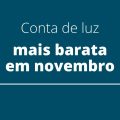 Conta de luz

mais barata em novembro